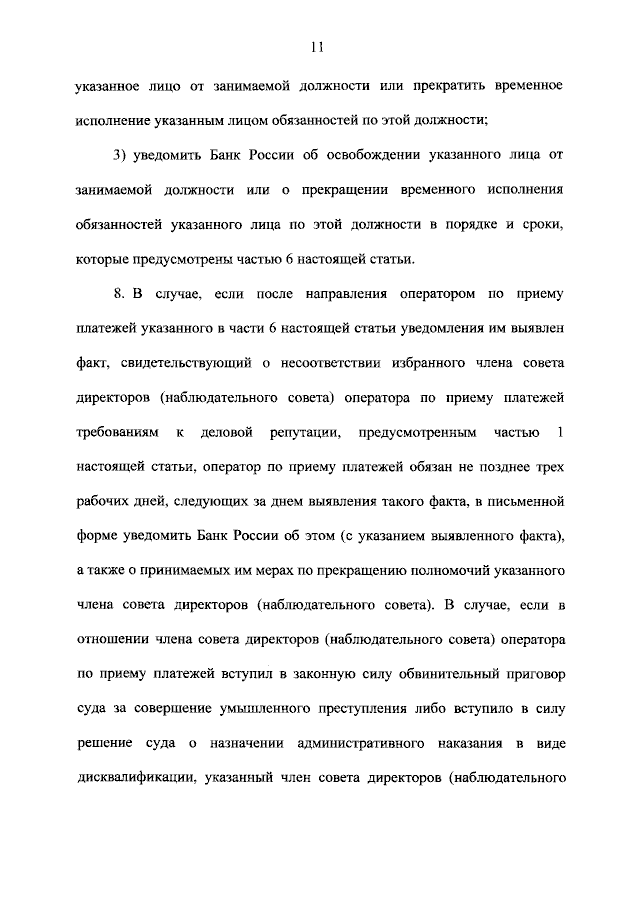 11

указанное лицо от занимаемой должности или прекратить временное исполнение указанным лицом обязанностей по этой должности;

3) уведомить Банк России об освобождении указанного лица от занимаемой должности или о прекращении временного исполнения обязанностей указанного лица по этой должности в порядке и сроки, которые предусмотрены частью 6 настоящей статьи.

8. В случае, если после направления оператором по приему платежей указанного в части 6 настоящей статьи уведомления им выявлен факт, свидетельствующий о несоответствии избранного члена совета директоров (наблюдательного совета) оператора по приему платежей требованиям к деловой репутации, предусмотренным частью 1 настоящей статьи, оператор по приему платежей обязан не позднее трех рабочих дней, следующих за днем выявления такого факта, в письменной форме уведомить Банк России об этом (с указанием выявленного факта), а также о принимаемых им мерах по прекращению полномочий указанного члена совета директоров (наблюдательного совета). В случае, если в отношении члена совета директоров (наблюдательного совета) оператора по приему платежей вступил в законную силу обвинительный приговор суда за совершение умышленного преступления либо вступило в силу решение суда о назначении административного наказания в виде дисквалификации, указанный член совета директоров (наблюдательного